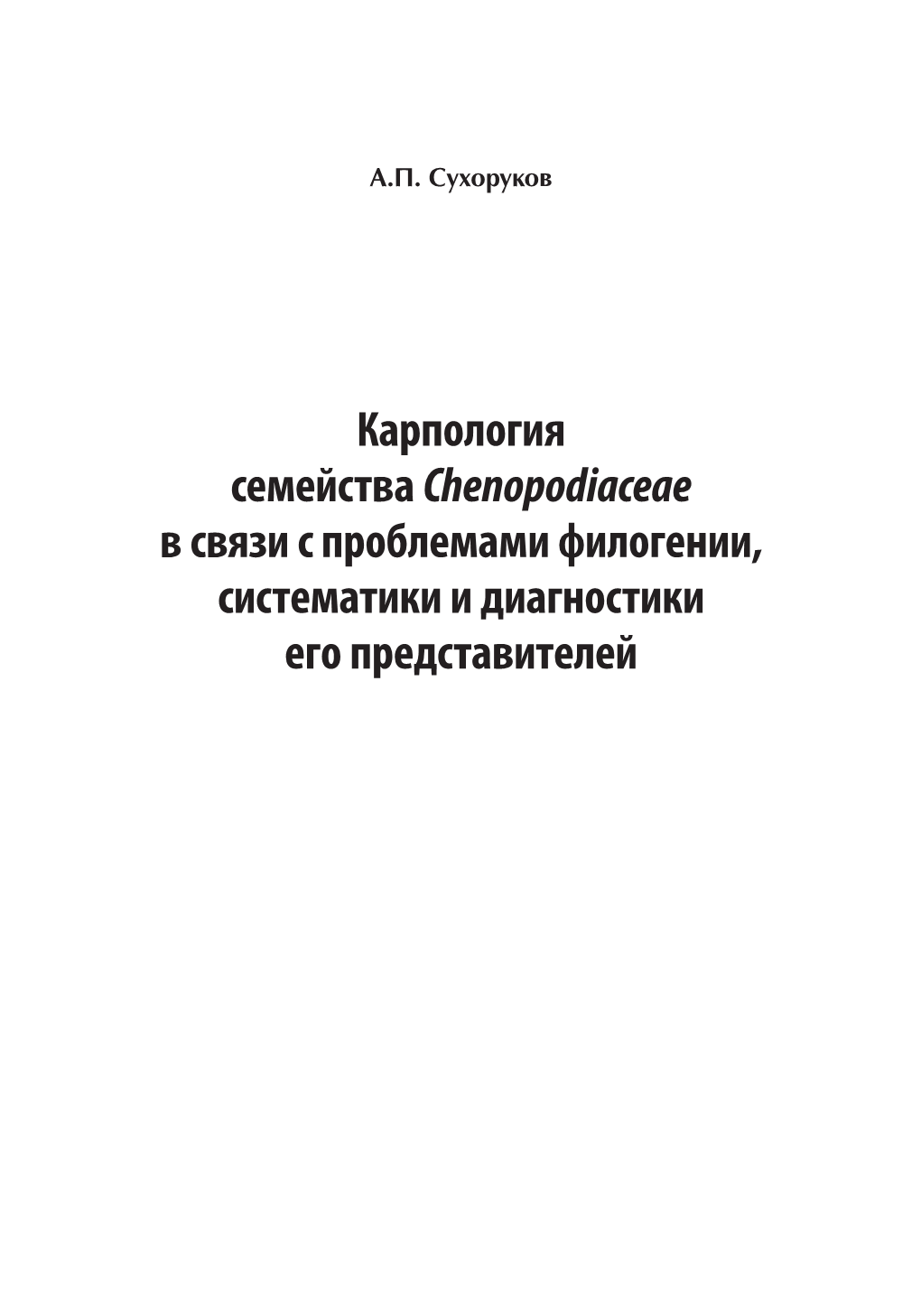 А.П. Сухоруков

Карпология семейства Chenopodiaceae в связи с проблемами филогении, систематики и диагностики его представителей